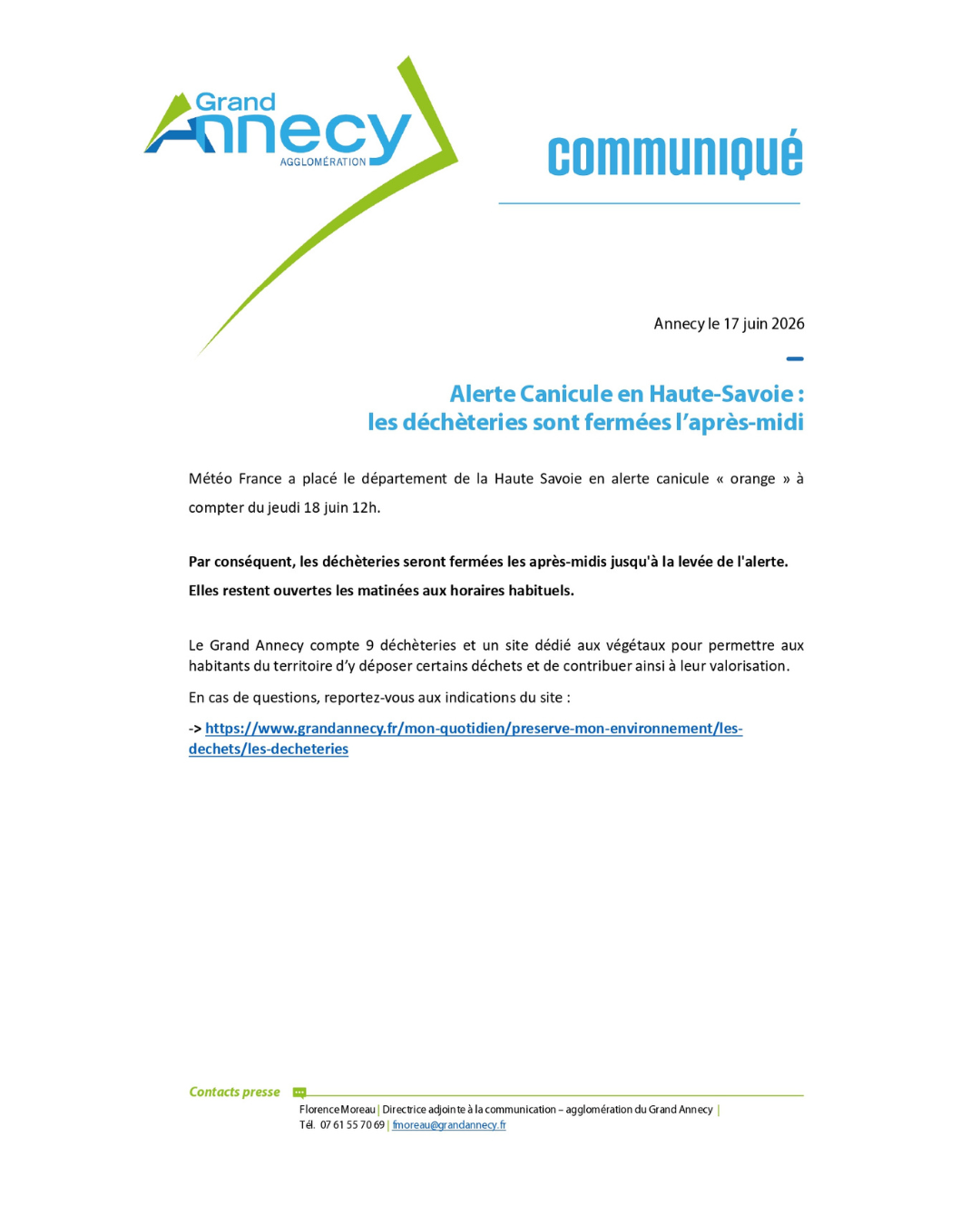 Grand
Annecy
AGGLOMÉRATION

communiqué

Annecy le 17 juin 2026

Alerte Canicule en Haute-Savoie :
les déchèteries sont fermées l'après-midi

Météo France a placé le département de la Haute Savoie en alerte canicule « orange » à compter du jeudi 18 juin 12h.

Par conséquent, les déchèteries seront fermées les après-midis jusqu'à la levée de l'alerte. Elles restent ouvertes les matinées aux horaires habituels.

Le Grand Annecy compte 9 déchèteries et un site dédié aux végétaux pour permettre aux habitants du territoire d'y déposer certains déchets et de contribuer ainsi à leur valorisation.

En cas de questions, reportez-vous aux indications du site :

-> https://www.grandannecy.fr/mon-quotidien/preserve-mon-environnement/les-dechets/les-decheteries

Contacts presse

Florence Moreau | Directrice adjointe à la communication – agglomération du Grand Annecy |
Tél. 07 61 55 70 69 | fmoreau@grandannecy.fr